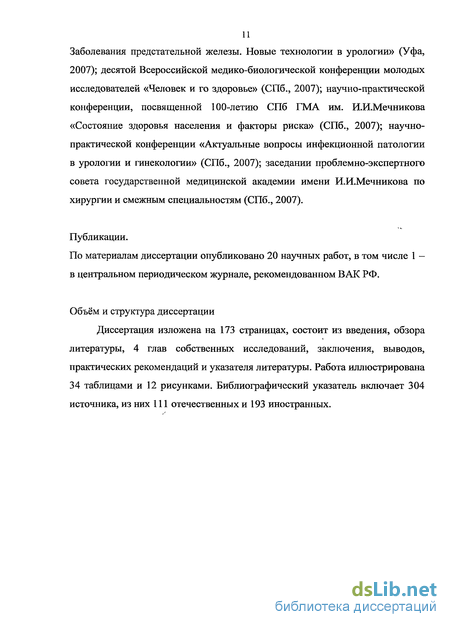 11

Заболевания предстательной железы. Новые технологии в урологии» (Уфа, 2007); десятой Всероссийской медико-биологической конференции молодых исследователей «Человек и го здоровье» (СПб., 2007); научно-практической конференции, посвященной 100-летию СПб ГМА им. И.И.Мечникова «Состояние здоровья населения и факторы риска» (СПб., 2007); научно-практической конференции «Актуальные вопросы инфекционной патологии в урологии и гинекологии» (СПб., 2007); заседании проблемно-экспертного совета государственной медицинской академии имени И.И.Мечникова по хирургии и смежным специальностям (СПб., 2007).

Публикации.
По материалам диссертации опубликовано 20 научных работ, в том числе 1 – в центральном периодическом журнале, рекомендованном ВАК РФ.

Объём и структура диссертации

Диссертация изложена на 173 страницах, состоит из введения, обзора литературы, 4 глав собственных исследований, заключения, выводов, практических рекомендаций и указателя литературы. Работа иллюстрирована 34 таблицами и 12 рисунками. Библиографический указатель включает 304 источника, из них 111 отечественных и 193 иностранных.

dsLib.net
библиотека диссертаций